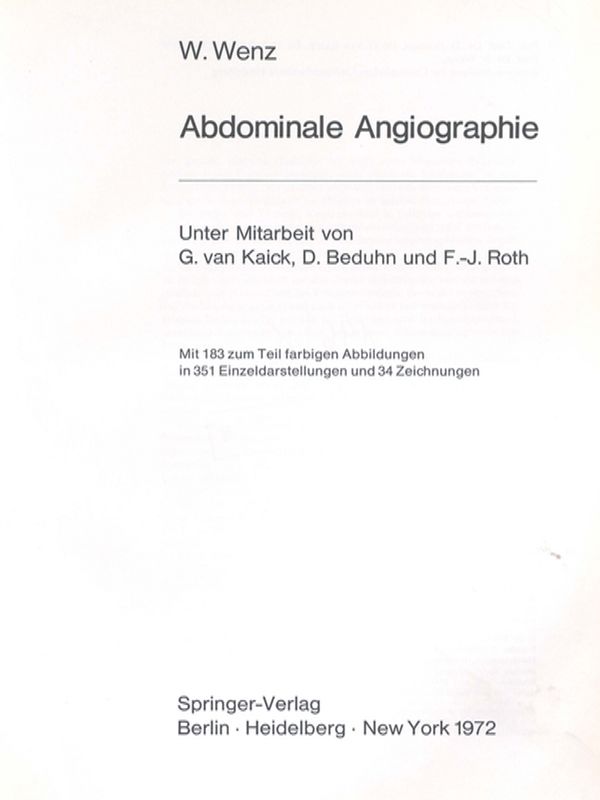 W. Wenz

Abdominale Angiographie

Unter Mitarbeit von
G. van Kaick, D. Beduhn und F.-J. Roth

Mit 183 zum Teil farbigen Abbildungen
in 351 Einzeldarstellungen und 34 Zeichnungen

Springer-Verlag
Berlin · Heidelberg · New York 1972